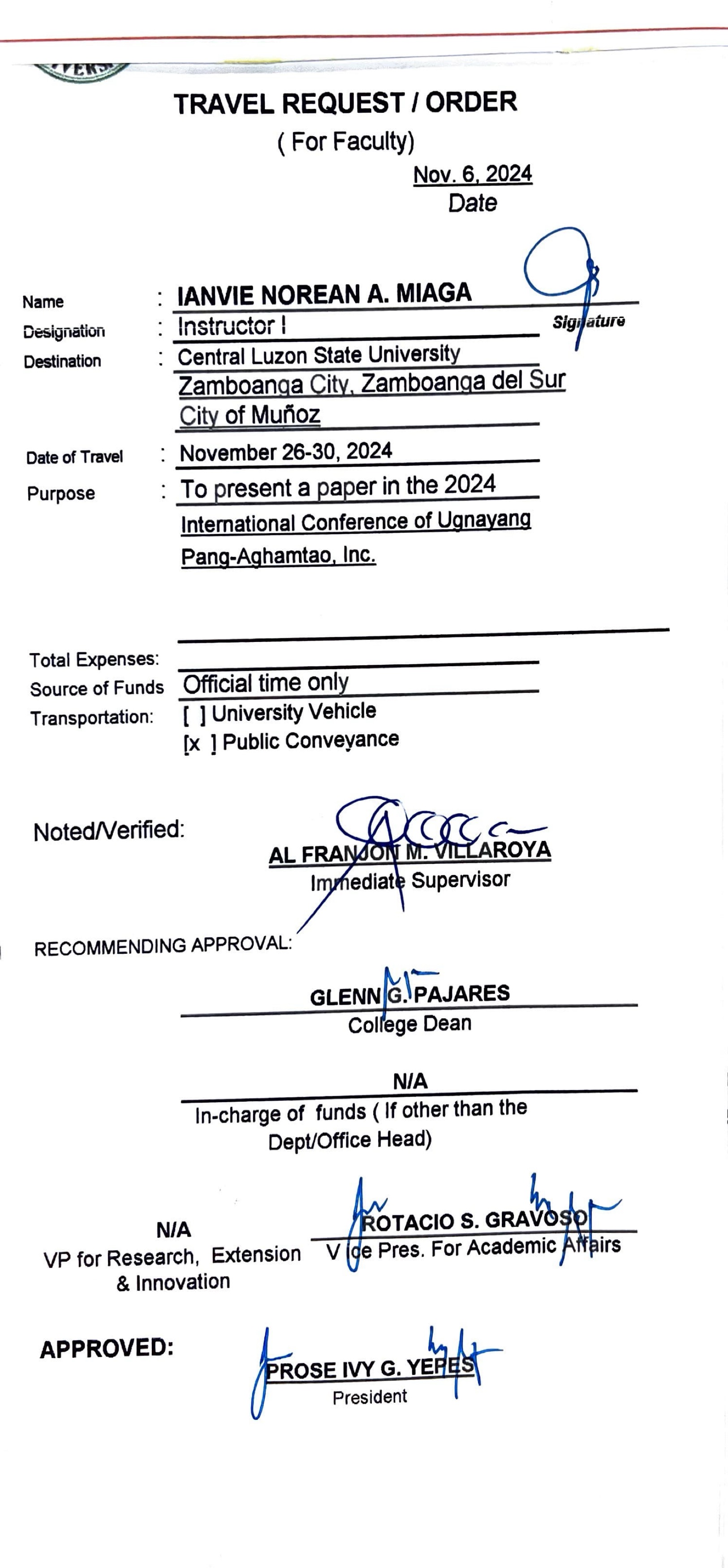 TRAVEL REQUEST / ORDER
( For Faculty)
Nov. 6, 2024
Date

Name : IANVIE NOREAN A. MIAGA
Signature
Designation : Instructor I
Destination : Central Luzon State University
Zamboanga City, Zamboanga del Sur
City of Muñoz
Date of Travel : November 26-30, 2024
Purpose : To present a paper in the 2024 International Conference of Ugnayang Pang-Aghamtao, Inc.

Total Expenses:
Source of Funds Official time only
Transportation: [ ] University Vehicle
[x ] Public Conveyance

Noted/Verified:
AL FRANJON M. VILLAROYA
Immediate Supervisor

RECOMMENDING APPROVAL:
GLENN G. PAJARES
College Dean

N/A
In-charge of funds ( If other than the Dept/Office Head)

N/A
VP for Research, Extension & Innovation

ROTACIO S. GRAVOSO
Vice Pres. For Academic Affairs

APPROVED:
PROSE IVY G. YEPES
President